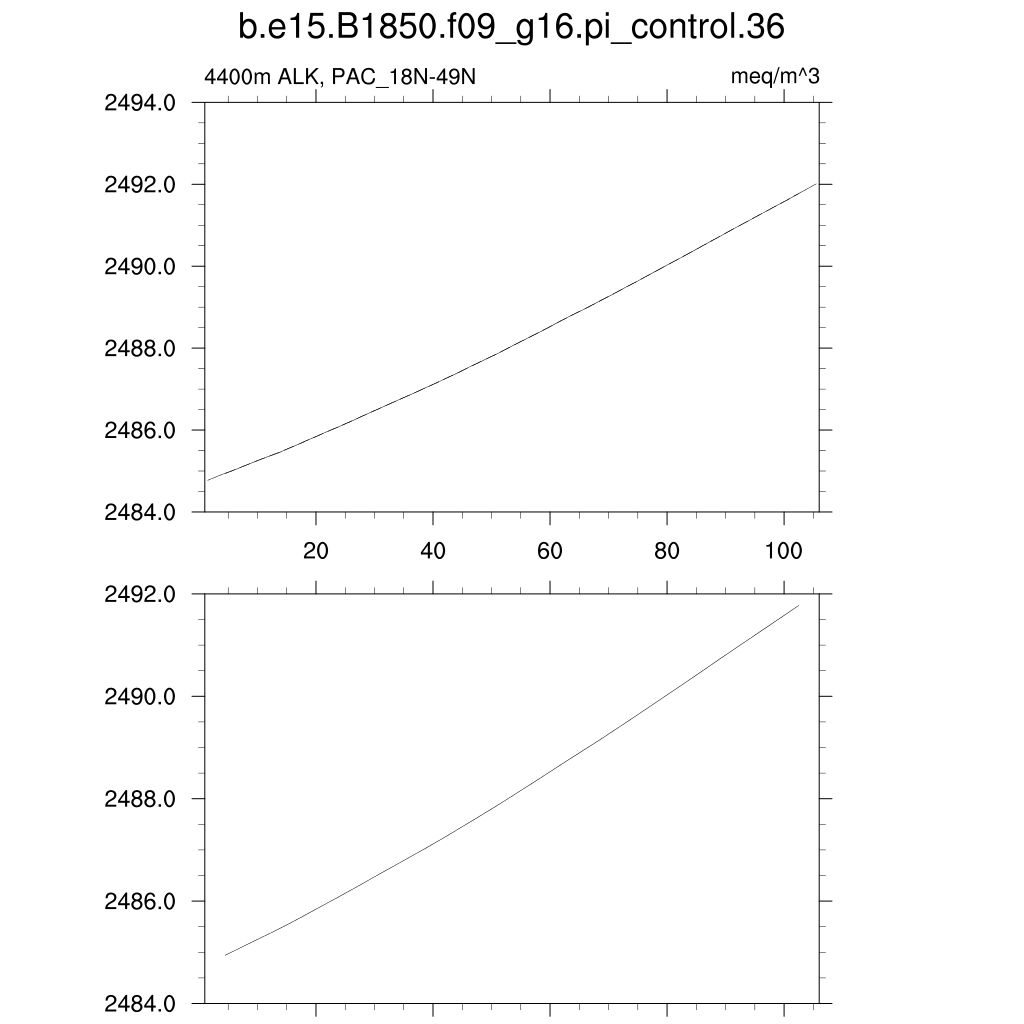 b.e15.B1850.f09_g16.pi_control.36

4400m ALK, PAC_18N-49N

meq/m^3

2494.0
2492.0
2490.0
2488.0
2486.0
2484.0

20
40
60
80
100

2492.0
2490.0
2488.0
2486.0
2484.0